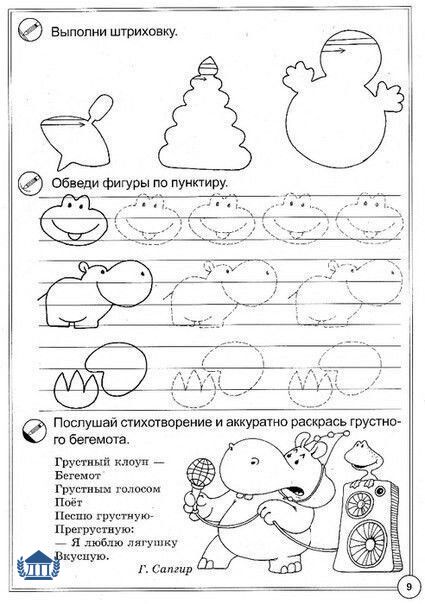 Выполни штриховку.

Обведи фигуры по пунктиру.

Послушай стихотворение и аккуратно раскрась грустного бегемота.

Грустный клоун —
Бегемот
Грустным голосом
Поёт
Песню грустную-
Прегрустную:
— Я люблю лягушку
Вкусную.

Г. Сапгир

ДП

9